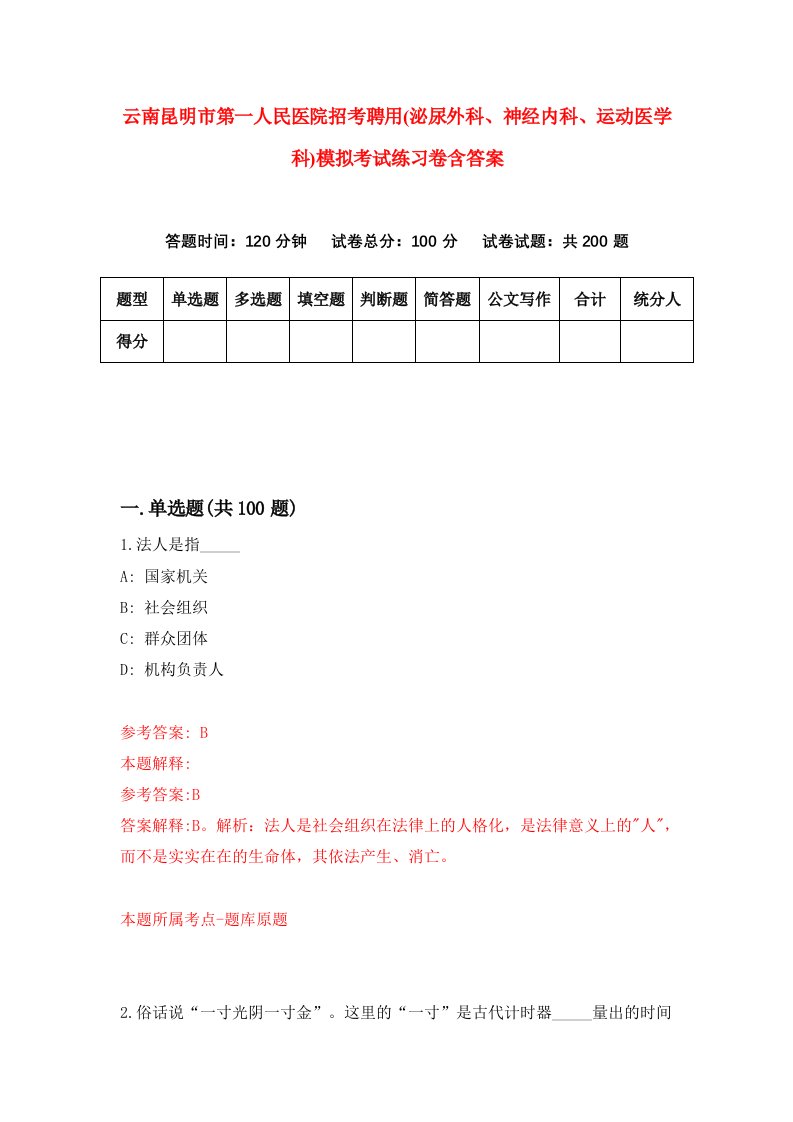 云南昆明市第一人民医院招考聘用(泌尿外科、神经内科、运动医学科)模拟考试练习卷含答案

答题时间：120 分钟　试卷总分：100 分　试卷试题：共 200 题

| 题型 | 单选题 | 多选题 | 填空题 | 判断题 | 简答题 | 公文写作 | 合计 | 统分人 |
|---|---|---|---|---|---|---|---|---|
| 得分 | | | | | | | | |

一.单选题(共 100 题)

1.法人是指_____

A: 国家机关

B: 社会组织

C: 群众团体

D: 机构负责人

参考答案: B

本题解释:

参考答案:B

答案解释:B。解析：法人是社会组织在法律上的人格化，是法律意义上的"人"，而不是实实在在的生命体，其依法产生、消亡。

本题所属考点-题库原题

2.俗话说“一寸光阴一寸金”。这里的“一寸”是古代计时器_____量出的时间